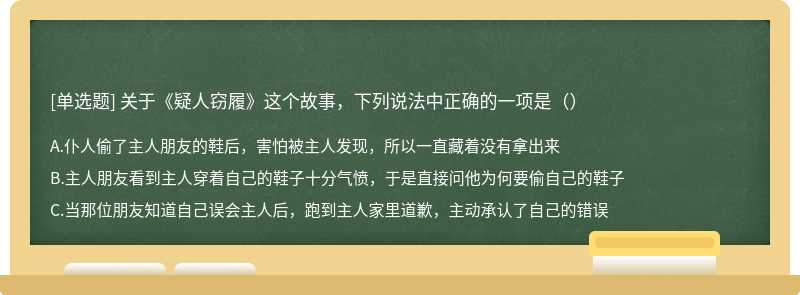 [单选题] 关于《疑人窃履》这个故事，下列说法中正确的一项是（）

A.仆人偷了主人朋友的鞋后，害怕被主人发现，所以一直藏着没有拿出来

B.主人朋友看到主人穿着自己的鞋子十分气愤，于是直接问他为何要偷自己的鞋子

C.当那位朋友知道自己误会主人后，跑到主人家里道歉，主动承认了自己的错误